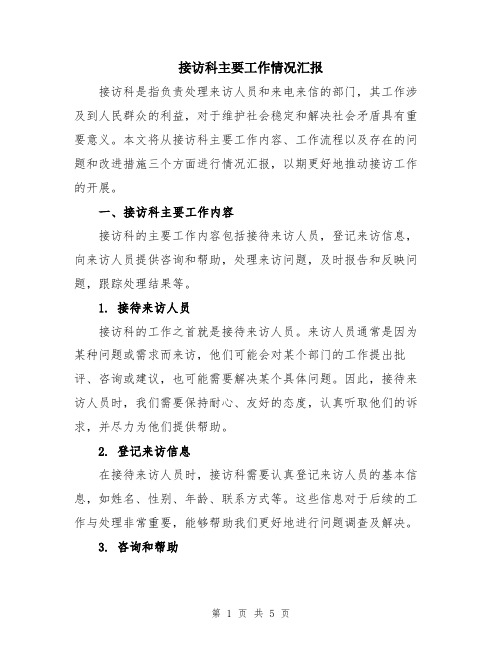 接访科主要工作情况汇报

接访科是指负责处理来访人员和来电来信的部门，其工作涉及到人民群众的利益，对于维护社会稳定和解决社会矛盾具有重要意义。本文将从接访科主要工作内容、工作流程以及存在的问题和改进措施三个方面进行情况汇报，以期更好地推动接访工作的开展。

一、接访科主要工作内容

接访科的主要工作内容包括接待来访人员，登记来访信息，向来访人员提供咨询和帮助，处理来访问题，及时报告和反映问题，跟踪处理结果等。

1. 接待来访人员

接访科的工作之首就是接待来访人员。来访人员通常是因为某种问题或需求而来访，他们可能会对某个部门的工作提出批评、咨询或建议，也可能需要解决某个具体问题。因此，接待来访人员时，我们需要保持耐心、友好的态度，认真听取他们的诉求，并尽力为他们提供帮助。

2. 登记来访信息

在接待来访人员时，接访科需要认真登记来访人员的基本信息，如姓名、性别、年龄、联系方式等。这些信息对于后续的工作与处理非常重要，能够帮助我们更好地进行问题调查及解决。

3. 咨询和帮助

第 1 页 共 5 页